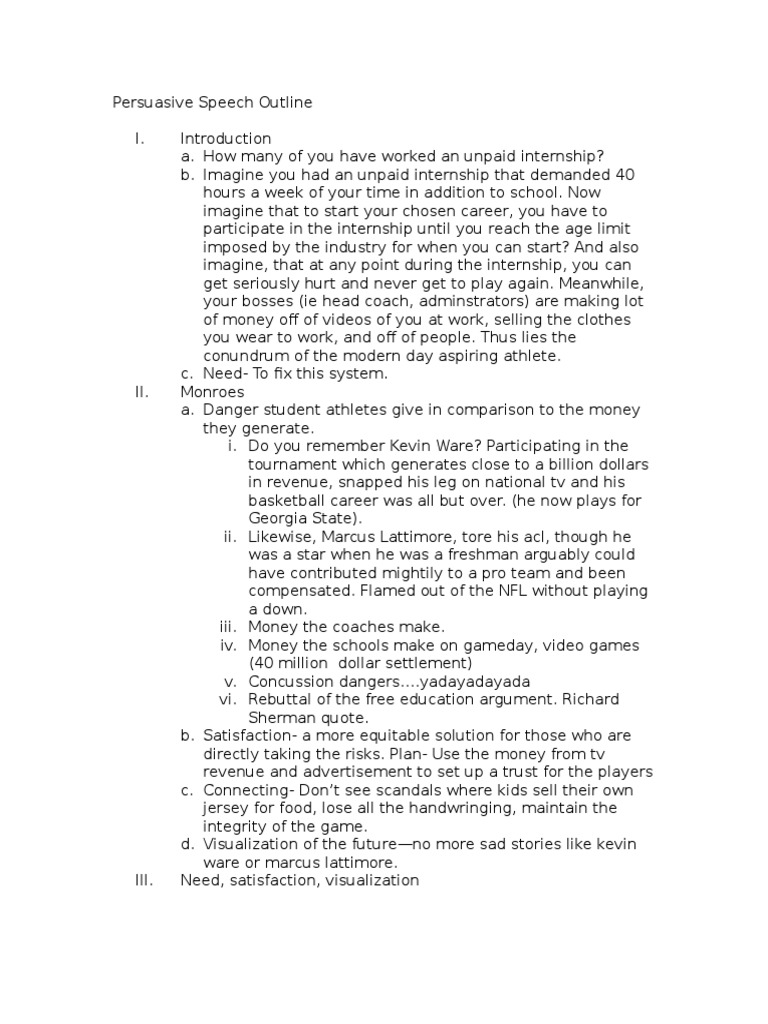 Persuasive Speech Outline

I. Introduction
a. How many of you have worked an unpaid internship?
b. Imagine you had an unpaid internship that demanded 40 hours a week of your time in addition to school. Now imagine that to start your chosen career, you have to participate in the internship until you reach the age limit imposed by the industry for when you can start? And also imagine, that at any point during the internship, you can get seriously hurt and never get to play again. Meanwhile, your bosses (ie head coach, adminstrators) are making lot of money off of videos of you at work, selling the clothes you wear to work, and off of people. Thus lies the conundrum of the modern day aspiring athlete.
c. Need- To fix this system.
II. Monroes
a. Danger student athletes give in comparison to the money they generate.
i. Do you remember Kevin Ware? Participating in the tournament which generates close to a billion dollars in revenue, snapped his leg on national tv and his basketball career was all but over. (he now plays for Georgia State).
ii. Likewise, Marcus Lattimore, tore his acl, though he was a star when he was a freshman arguably could have contributed mightily to a pro team and been compensated. Flamed out of the NFL without playing a down.
iii. Money the coaches make.
iv. Money the schools make on gameday, video games (40 million dollar settlement)
v. Concussion dangers….yadayadayada
vi. Rebuttal of the free education argument. Richard Sherman quote.
b. Satisfaction- a more equitable solution for those who are directly taking the risks. Plan- Use the money from tv revenue and advertisement to set up a trust for the players
c. Connecting- Don't see scandals where kids sell their own jersey for food, lose all the handwringing, maintain the integrity of the game.
d. Visualization of the future—no more sad stories like kevin ware or marcus lattimore.
III. Need, satisfaction, visualization